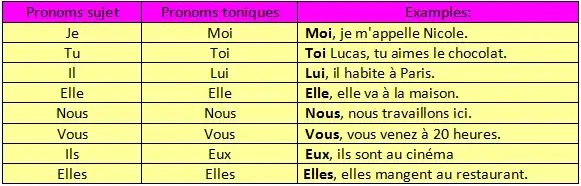 | Pronoms sujet | Pronoms toniques | Examples: |
|---|---|---|
| Je | Moi | **Moi**, je m'appelle Nicole. |
| Tu | Toi | **Toi** Lucas, tu aimes le chocolat. |
| Il | Lui | **Lui**, il habite à Paris. |
| Elle | Elle | **Elle**, elle va à la maison. |
| Nous | Nous | **Nous**, nous travaillons ici. |
| Vous | Vous | **Vous**, vous venez à 20 heures. |
| Ils | Eux | **Eux**, ils sont au cinéma |
| Elles | Elles | **Elles**, elles mangent au restaurant. |